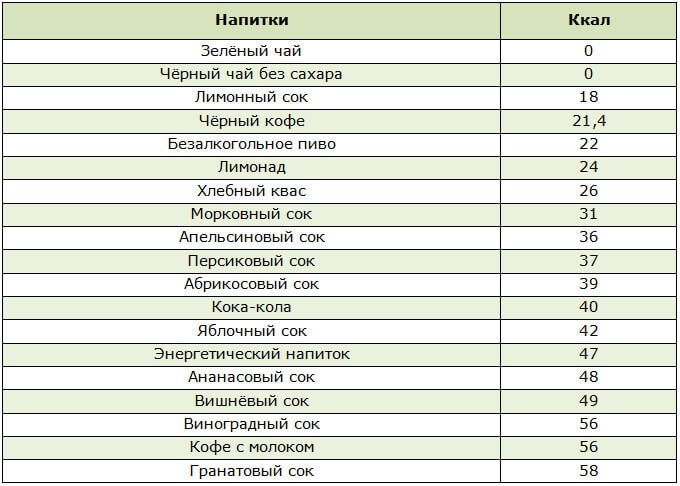 | Напитки | Ккал |
|---|---|
| Зелёный чай | 0 |
| Чёрный чай без сахара | 0 |
| Лимонный сок | 18 |
| Чёрный кофе | 21,4 |
| Безалкогольное пиво | 22 |
| Лимонад | 24 |
| Хлебный квас | 26 |
| Морковный сок | 31 |
| Апельсиновый сок | 36 |
| Персиковый сок | 37 |
| Абрикосовый сок | 39 |
| Кока-кола | 40 |
| Яблочный сок | 42 |
| Энергетический напиток | 47 |
| Ананасовый сок | 48 |
| Вишнёвый сок | 49 |
| Виноградный сок | 56 |
| Кофе с молоком | 56 |
| Гранатовый сок | 58 |